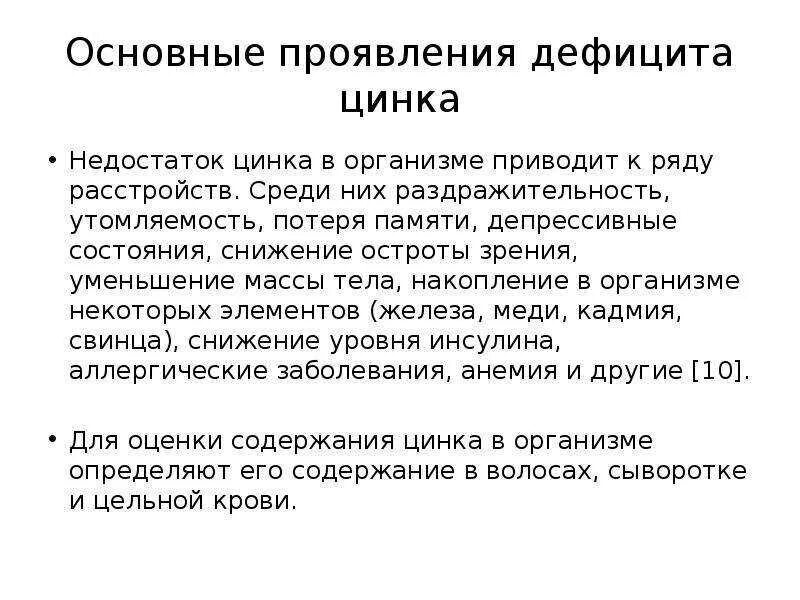 Основные проявления дефицита цинка

• Недостаток цинка в организме приводит к ряду расстройств. Среди них раздражительность, утомляемость, потеря памяти, депрессивные состояния, снижение остроты зрения, уменьшение массы тела, накопление в организме некоторых элементов (железа, меди, кадмия, свинца), снижение уровня инсулина, аллергические заболевания, анемия и другие [10].

• Для оценки содержания цинка в организме определяют его содержание в волосах, сыворотке и цельной крови.